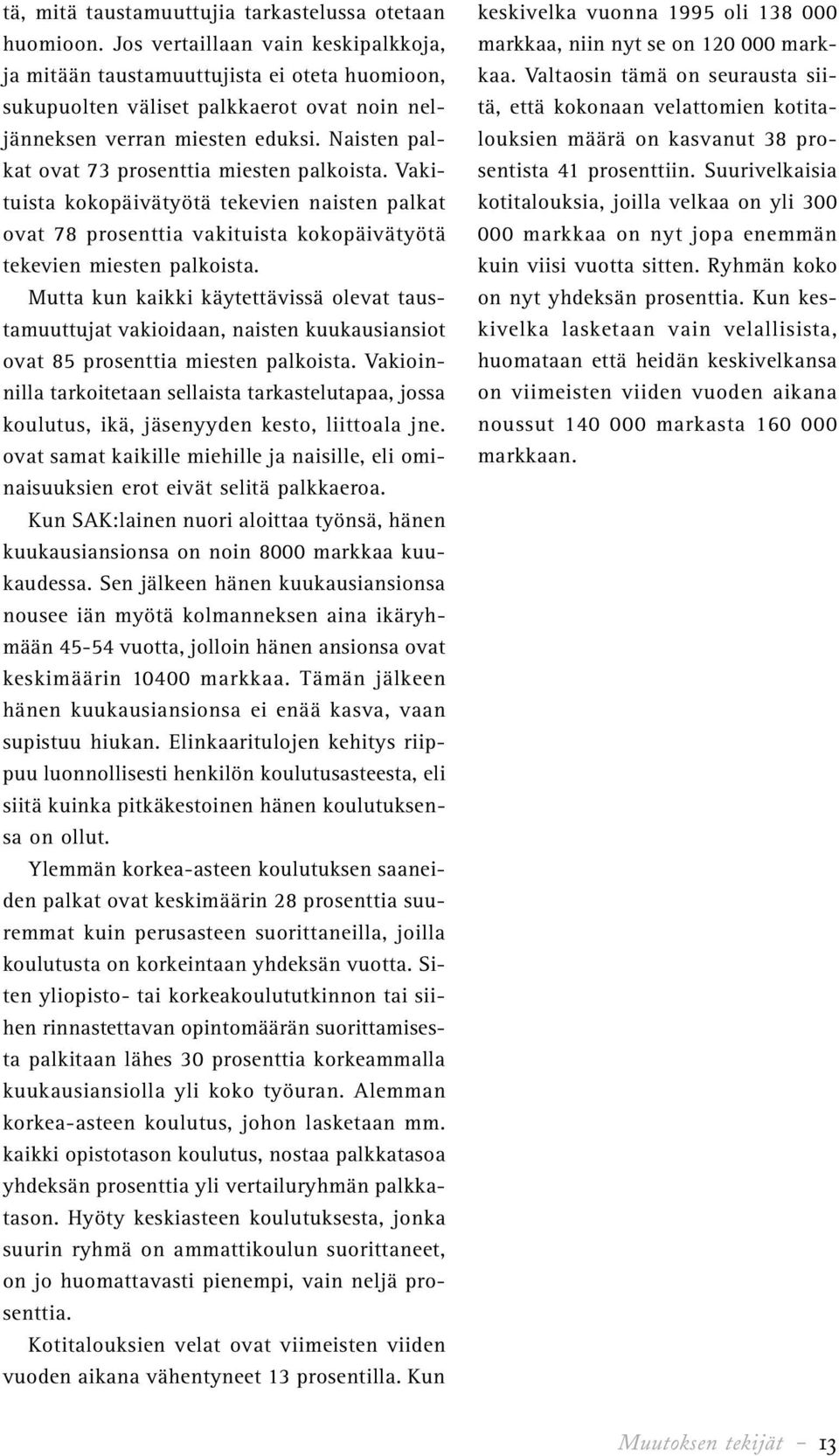 tä, mitä taustamuuttujia tarkastelussa otetaan huomioon. Jos vertaillaan vain keskipalkkoja, ja mitään taustamuuttujista ei oteta huomioon, sukupuolten väliset palkkaerot ovat noin neljänneksen verran miesten eduksi. Naisten palkat ovat 73 prosenttia miesten palkoista. Vakituista kokopäivätyötä tekevien naisten palkat ovat 78 prosenttia vakituista kokopäivätyötä tekevien miesten palkoista.

Mutta kun kaikki käytettävissä olevat taustamuuttujat vakioidaan, naisten kuukausiansiot ovat 85 prosenttia miesten palkoista. Vakioinnilla tarkoitetaan sellaista tarkastelutapaa, jossa koulutus, ikä, jäsenyyden kesto, liittoala jne. ovat samat kaikille miehille ja naisille, eli ominaisuuksien erot eivät selitä palkkaeroa.

Kun SAK:lainen nuori aloittaa työnsä, hänen kuukausiansionsa on noin 8000 markkaa kuukaudessa. Sen jälkeen hänen kuukausiansionsa nousee iän myötä kolmanneksen aina ikäryhmään 45-54 vuotta, jolloin hänen ansionsa ovat keskimäärin 10400 markkaa. Tämän jälkeen hänen kuukausiansionsa ei enää kasva, vaan supistuu hiukan. Elinkaaritulojen kehitys riippuu luonnollisesti henkilön koulutusasteesta, eli siitä kuinka pitkäkestoinen hänen koulutuksensa on ollut.

Ylemmän korkea-asteen koulutuksen saaneiden palkat ovat keskimäärin 28 prosenttia suuremmat kuin perusasteen suorittaneilla, joilla koulutusta on korkeintaan yhdeksän vuotta. Siten yliopisto- tai korkeakoulututkinnon tai siihen rinnastettavan opintomäärän suorittamisesta palkitaan lähes 30 prosenttia korkeammalla kuukausiansiolla yli koko työuran. Alemman korkea-asteen koulutus, johon lasketaan mm. kaikki opistotason koulutus, nostaa palkkatasoa yhdeksän prosenttia yli vertailuryhmän palkkatason. Hyöty keskiasteen koulutuksesta, jonka suurin ryhmä on ammattikoulun suorittaneet, on jo huomattavasti pienempi, vain neljä prosenttia.

Kotitalouksien velat ovat viimeisten viiden vuoden aikana vähentyneet 13 prosentilla. Kun keskivelka vuonna 1995 oli 138 000 markkaa, niin nyt se on 120 000 markkaa. Valtaosin tämä on seurausta siitä, että kokonaan velattomien kotitalouksien määrä on kasvanut 38 prosentista 41 prosenttiin. Suurivelkaisia kotitalouksia, joilla velkaa on yli 300 000 markkaa on nyt jopa enemmän kuin viisi vuotta sitten. Ryhmän koko on nyt yhdeksän prosenttia. Kun keskivelka lasketaan vain velallisista, huomataan että heidän keskivelkansa on viimeisten viiden vuoden aikana noussut 140 000 markasta 160 000 markkaan.

Muutoksen tekijät – 13